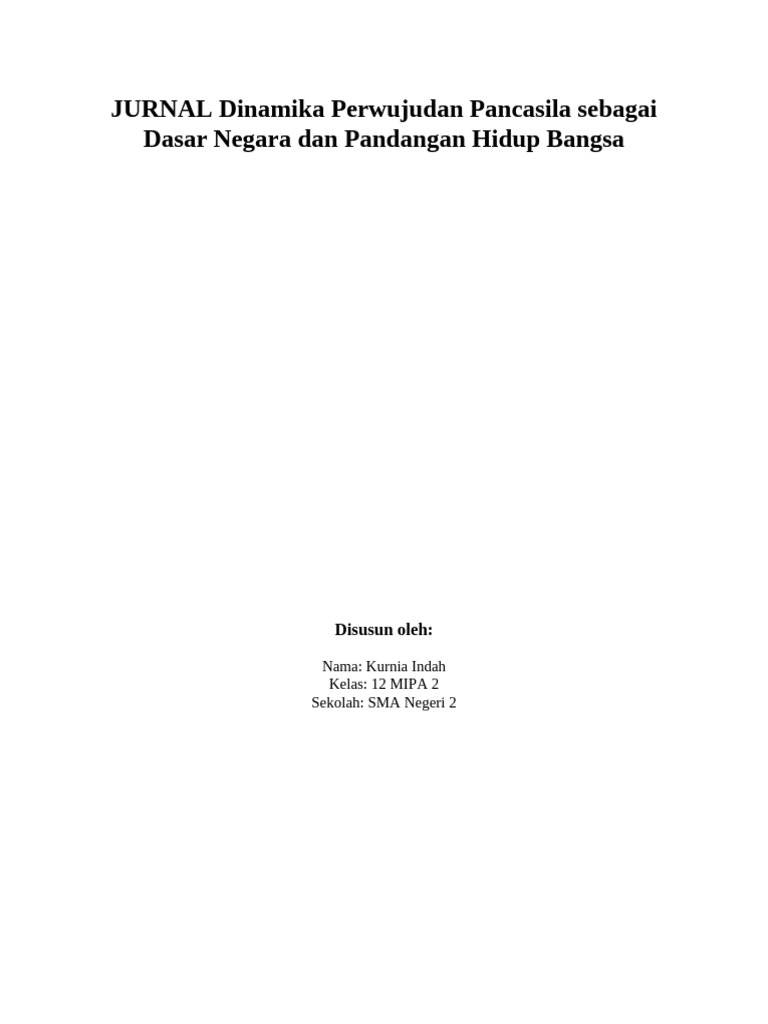 JURNAL Dinamika Perwujudan Pancasila sebagai Dasar Negara dan Pandangan Hidup Bangsa

Disusun oleh:

Nama: Kurnia Indah
Kelas: 12 MIPA 2
Sekolah: SMA Negeri 2